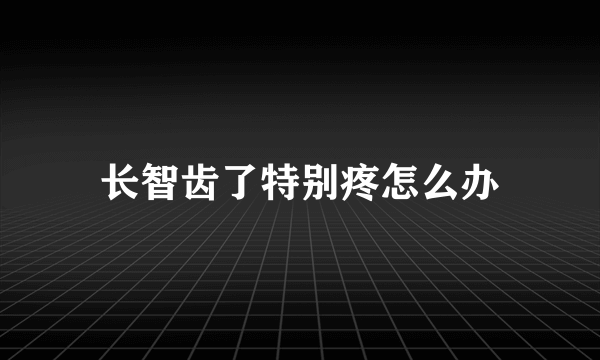 长智齿了特别疼怎么办